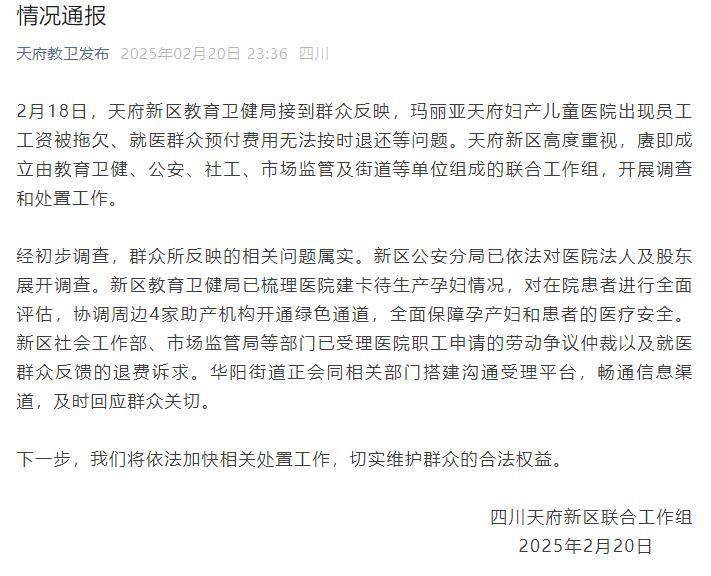 情况通报

天府教卫发布 2025年02月20日 23:36 四川

2月18日，天府新区教育卫健局接到群众反映，玛丽亚天府妇产儿童医院出现员工工资被拖欠、就医群众预付费用无法按时退还等问题。天府新区高度重视，赓即成立由教育卫健、公安、社工、市场监管及街道等单位组成的联合工作组，开展调查和处置工作。

经初步调查，群众所反映的相关问题属实。新区公安分局已依法对医院法人及股东展开调查。新区教育卫健局已梳理医院建卡待生产孕妇情况，对在院患者进行全面评估，协调周边4家助产机构开通绿色通道，全面保障孕产妇和患者的医疗安全。新区社会工作部、市场监管局等部门已受理医院职工申请的劳动争议仲裁以及就医群众反馈的退费诉求。华阳街道正会同相关部门搭建沟通受理平台，畅通信息渠道，及时回应群众关切。

下一步，我们将依法加快相关处置工作，切实维护群众的合法权益。

四川天府新区联合工作组
2025年2月20日